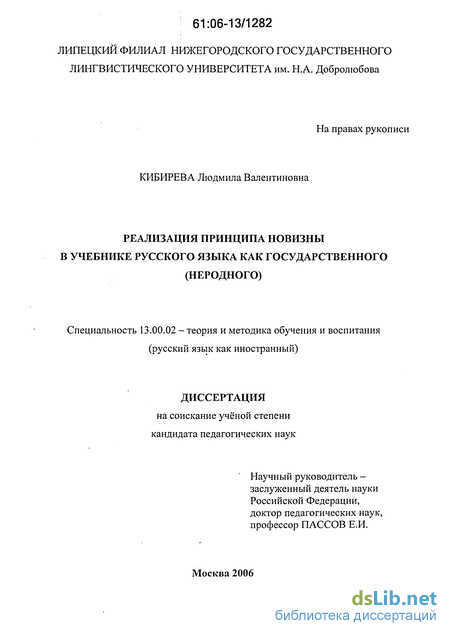 61:06-13/1282

ЛИПЕЦКИЙ ФИЛИАЛ НИЖЕГОРОДСКОГО ГОСУДАРСТВЕННОГО ЛИНГВИСТИЧЕСКОГО УНИВЕРСИТЕТА им. Н.А. Добролюбова

На правах рукописи

КИБИРЕВА Людмила Валентиновна

РЕАЛИЗАЦИЯ ПРИНЦИПА НОВИЗНЫ В УЧЕБНИКЕ РУССКОГО ЯЗЫКА КАК ГОСУДАРСТВЕННОГО (НЕРОДНОГО)

Специальность 13.00.02 – теория и методика обучения и воспитания (русский язык как иностранный)

ДИССЕРТАЦИЯ
на соискание учёной степени
кандидата педагогических наук

Научный руководитель – заслуженный деятель науки Российской Федерации, доктор педагогических наук, профессор ПАССОВ Е.И.

Москва 2006

dsLib.net
библиотека диссертаций